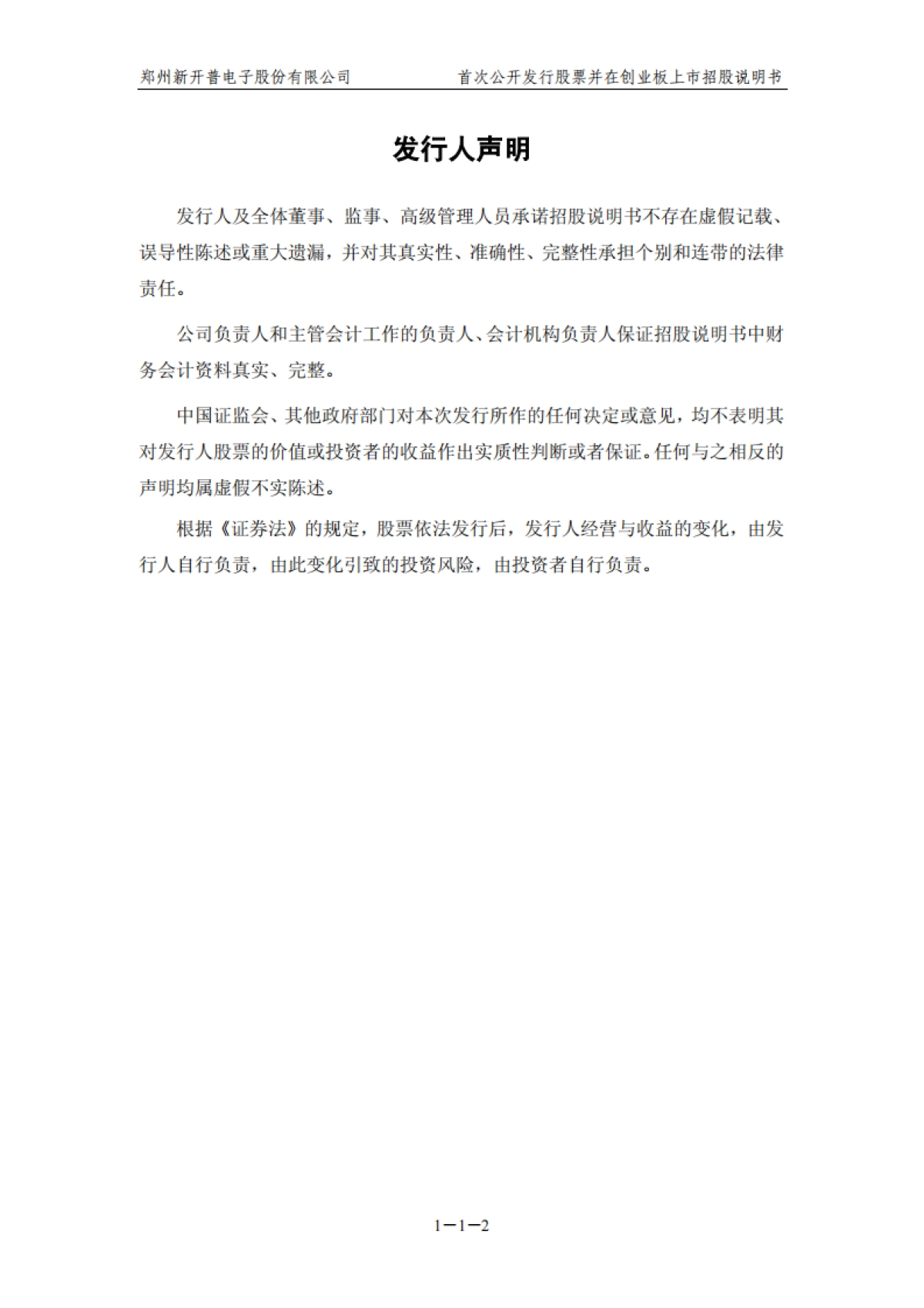 郑州新开普电子股份有限公司　　首次公开发行股票并在创业板上市招股说明书

发行人声明

发行人及全体董事、监事、高级管理人员承诺招股说明书不存在虚假记载、误导性陈述或重大遗漏，并对其真实性、准确性、完整性承担个别和连带的法律责任。

公司负责人和主管会计工作的负责人、会计机构负责人保证招股说明书中财务会计资料真实、完整。

中国证监会、其他政府部门对本次发行所作的任何决定或意见，均不表明其对发行人股票的价值或投资者的收益作出实质性判断或者保证。任何与之相反的声明均属虚假不实陈述。

根据《证券法》的规定，股票依法发行后，发行人经营与收益的变化，由发行人自行负责，由此变化引致的投资风险，由投资者自行负责。

1—1—2